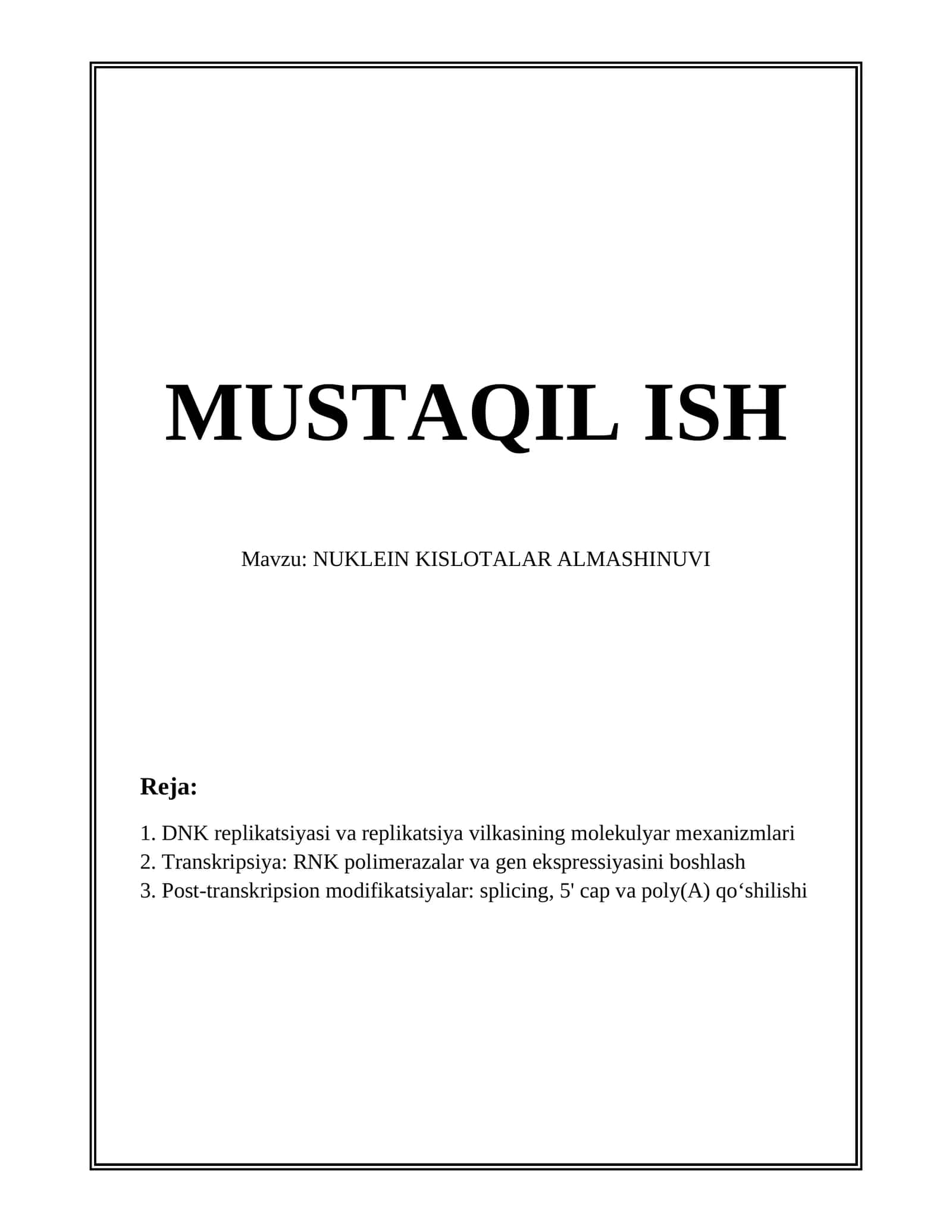 MUSTAQIL ISH

Mavzu: NUKLEIN KISLOTALAR ALMASHINUVI

Reja:

1. DNK replikatsiyasi va replikatsiya vilkasining molekulyar mexanizmlari
2. Transkripsiya: RNK polimerazalar va gen ekspressiyasini boshlash
3. Post-transkripsion modifikatsiyalar: splicing, 5' cap va poly(A) qo‘shilishi